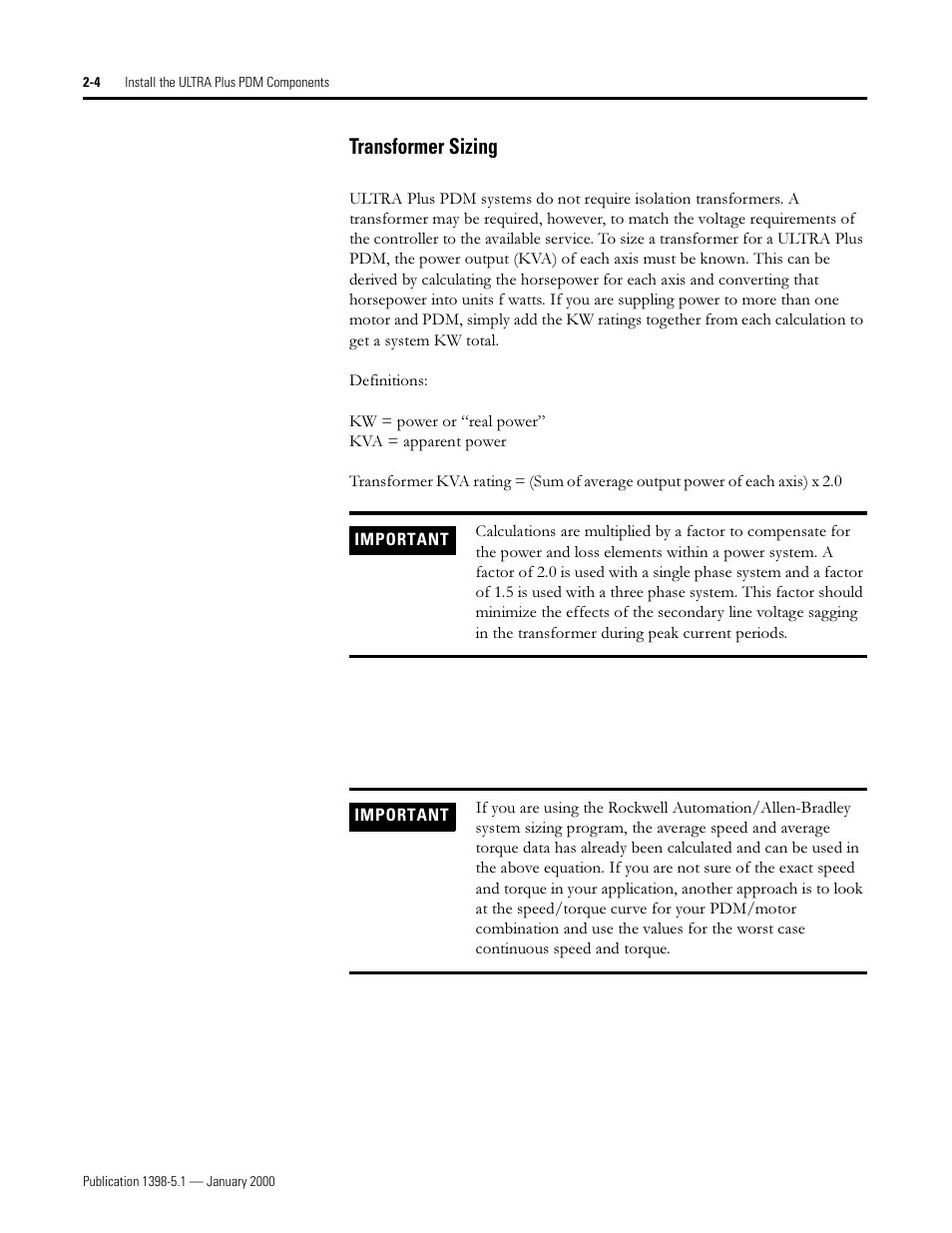 2-4 Install the ULTRA Plus PDM Components

Transformer Sizing

ULTRA Plus PDM systems do not require isolation transformers. A transformer may be required, however, to match the voltage requirements of the controller to the available service. To size a transformer for a ULTRA Plus PDM, the power output (KVA) of each axis must be known. This can be derived by calculating the horsepower for each axis and converting that horsepower into units f watts. If you are suppling power to more than one motor and PDM, simply add the KW ratings together from each calculation to get a system KW total.

Definitions:

KW = power or “real power”
KVA = apparent power

Transformer KVA rating = (Sum of average output power of each axis) x 2.0

IMPORTANT

Calculations are multiplied by a factor to compensate for the power and loss elements within a power system. A factor of 2.0 is used with a single phase system and a factor of 1.5 is used with a three phase system. This factor should minimize the effects of the secondary line voltage sagging in the transformer during peak current periods.

IMPORTANT

If you are using the Rockwell Automation/Allen-Bradley system sizing program, the average speed and average torque data has already been calculated and can be used in the above equation. If you are not sure of the exact speed and torque in your application, another approach is to look at the speed/torque curve for your PDM/motor combination and use the values for the worst case continuous speed and torque.

Publication 1398-5.1 — January 2000